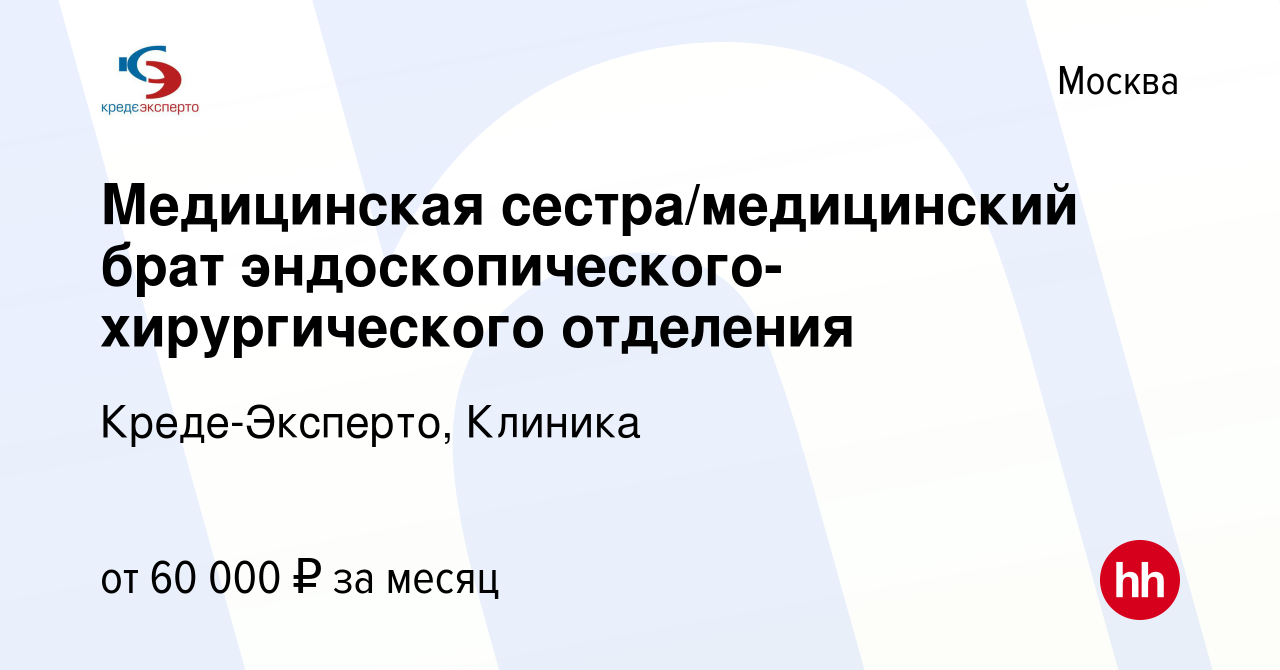 кредеэксперто

Москва

Медицинская сестра/медицинский брат эндоскопического-хирургического отделения

Креде-Эксперто, Клиника

от 60 000 ₽ за месяц

hh